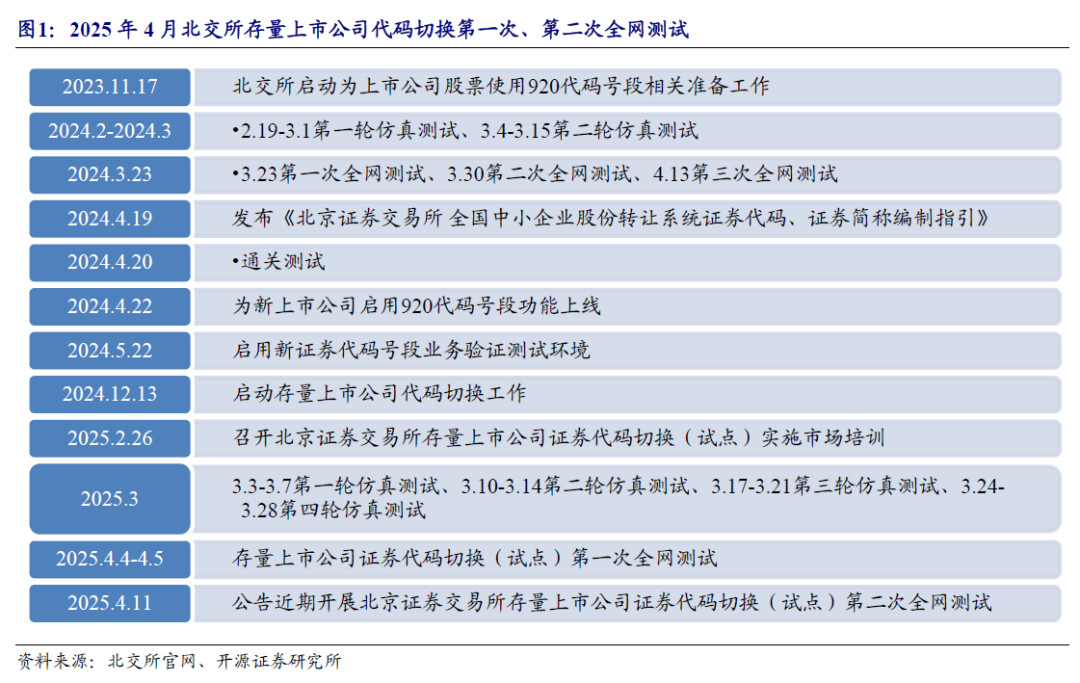 图1：2025 年 4 月北交所存量上市公司代码切换第一次、第二次全网测试

| 2023.11.17 | 北交所启动为上市公司股票使用920代码号段相关准备工作 |
|---|---|
| 2024.2-2024.3 | •2.19-3.1第一轮仿真测试、3.4-3.15第二轮仿真测试 |
| 2024.3.23 | •3.23第一次全网测试、3.30第二次全网测试、4.13第三次全网测试 |
| 2024.4.19 | 发布《北京证券交易所 全国中小企业股份转让系统证券代码、证券简称编制指引》 |
| 2024.4.20 | •通关测试 |
| 2024.4.22 | 为新上市公司启用920代码号段功能上线 |
| 2024.5.22 | 启用新证券代码号段业务验证测试环境 |
| 2024.12.13 | 启动存量上市公司代码切换工作 |
| 2025.2.26 | 召开北京证券交易所存量上市公司证券代码切换（试点）实施市场培训 |
| 2025.3 | 3.3-3.7第一轮仿真测试、3.10-3.14第二轮仿真测试、3.17-3.21第三轮仿真测试、3.24-3.28第四轮仿真测试 |
| 2025.4.4-4.5 | 存量上市公司证券代码切换（试点）第一次全网测试 |
| 2025.4.11 | 公告近期开展北京证券交易所存量上市公司证券代码切换（试点）第二次全网测试 |

资料来源：北交所官网、开源证券研究所